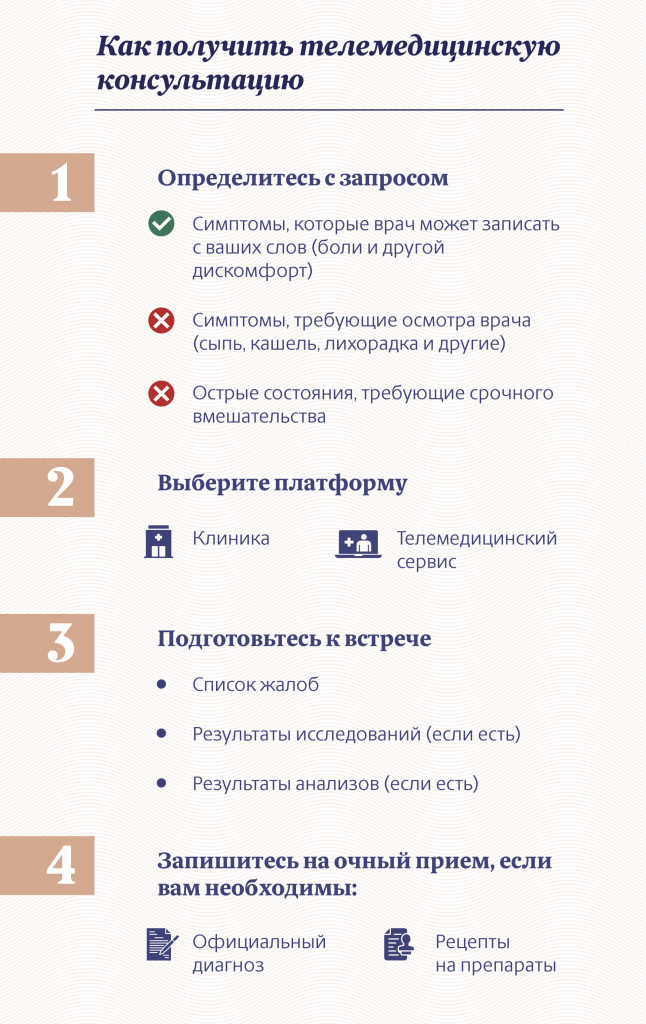 Как получить телемедицинскую консультацию

1

Определитесь с запросом

Симптомы, которые врач может записать с ваших слов (боли и другой дискомфорт)

Симптомы, требующие осмотра врача (сыпь, кашель, лихорадка и другие)

Острые состояния, требующие срочного вмешательства

2

Выберите платформу

Клиника

Телемедицинский сервис

3

Подготовьтесь к встрече

Список жалоб

Результаты исследований (если есть)

Результаты анализов (если есть)

4

Запишитесь на очный прием, если вам необходимы:

Официальный диагноз

Рецепты на препараты